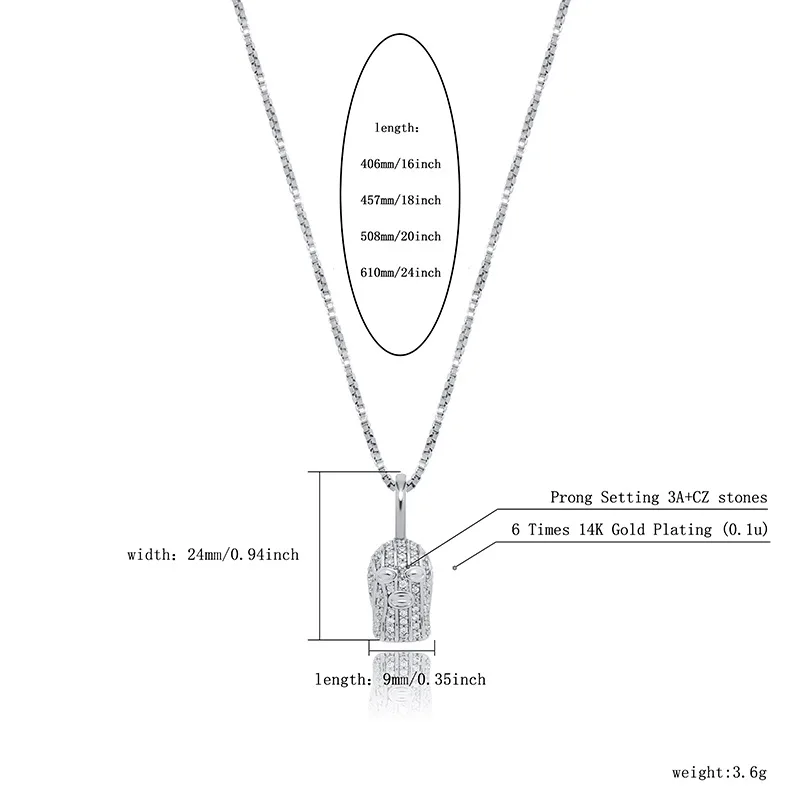 length:

406mm/16inch

457mm/18inch

508mm/20inch

610mm/24inch

Prong Setting 3A+CZ stones

6 Times 14K Gold Plating (0.1u)

width: 24mm/0.94inch

length: 9mm/0.35inch

weight:3.6g